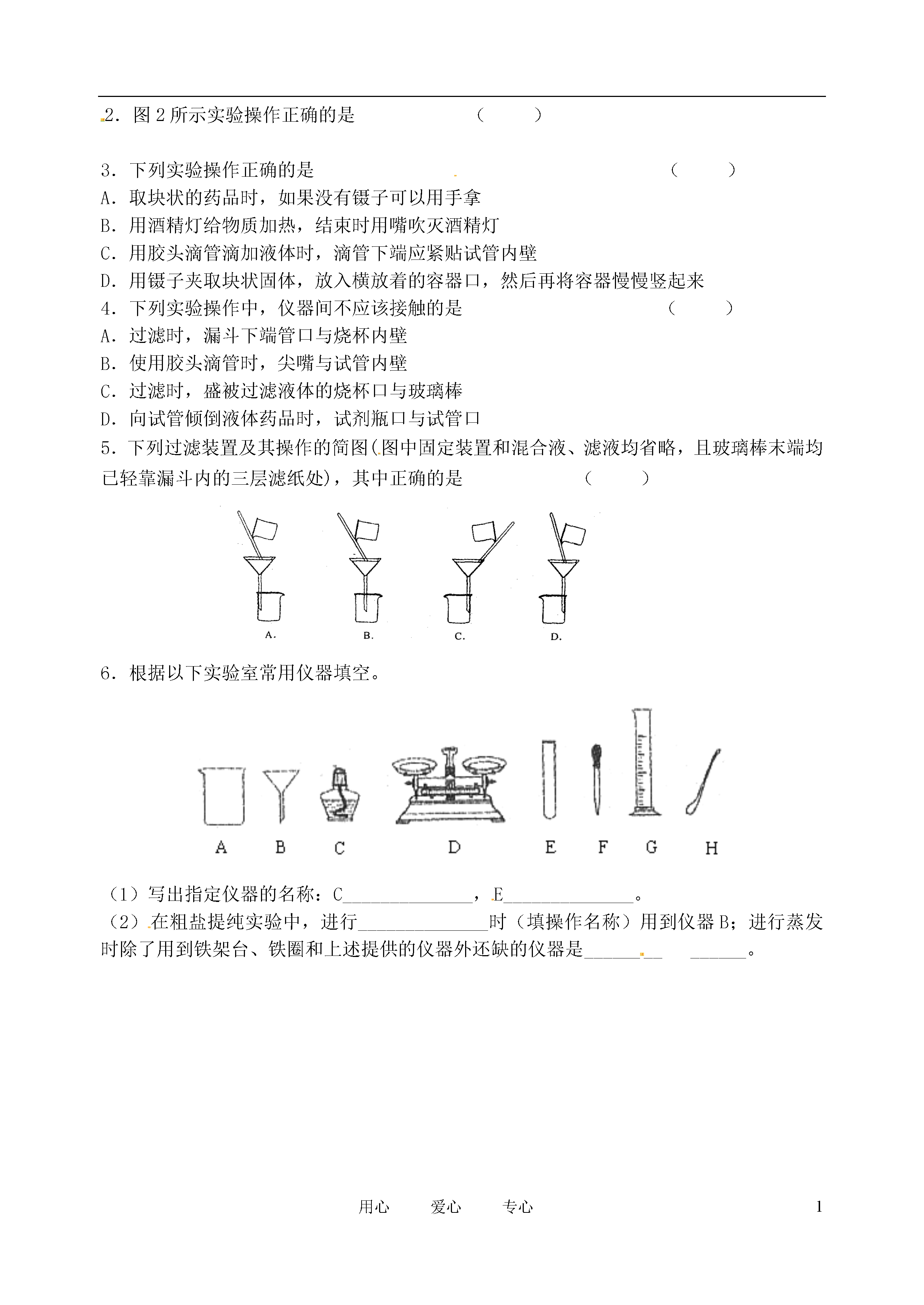 2．图 2 所示实验操作正确的是　　　　　　（　　）

3．下列实验操作正确的是　　　　　　　　　　　　　　　　　　（　　）
A．取块状的药品时，如果没有镊子可以用手拿
B．用酒精灯给物质加热，结束时用嘴吹灭酒精灯
C．用胶头滴管滴加液体时，滴管下端应紧贴试管内壁
D．用镊子夹取块状固体，放入横放着的容器口，然后再将容器慢慢竖起来
4．下列实验操作中，仪器间不应该接触的是　　　　　　　　　　（　　）
A．过滤时，漏斗下端管口与烧杯内壁
B．使用胶头滴管时，尖嘴与试管内壁
C．过滤时，盛被过滤液体的烧杯口与玻璃棒
D．向试管倾倒液体药品时，试剂瓶口与试管口
5．下列过滤装置及其操作的简图(图中固定装置和混合液、滤液均省略，且玻璃棒末端均已轻靠漏斗内的三层滤纸处)，其中正确的是　　　　　　（　　）

A.　B.　C.　D.

6．根据以下实验室常用仪器填空。

A　B　C　D　E　F　G　H

（1）写出指定仪器的名称：C______________，E______________。
（2）在粗盐提纯实验中，进行______________时（填操作名称）用到仪器 B；进行蒸发时除了用到铁架台、铁圈和上述提供的仪器外还缺的仪器是________　______。

用心　　爱心　　专心　　　　　　　　　　　　　　　　1